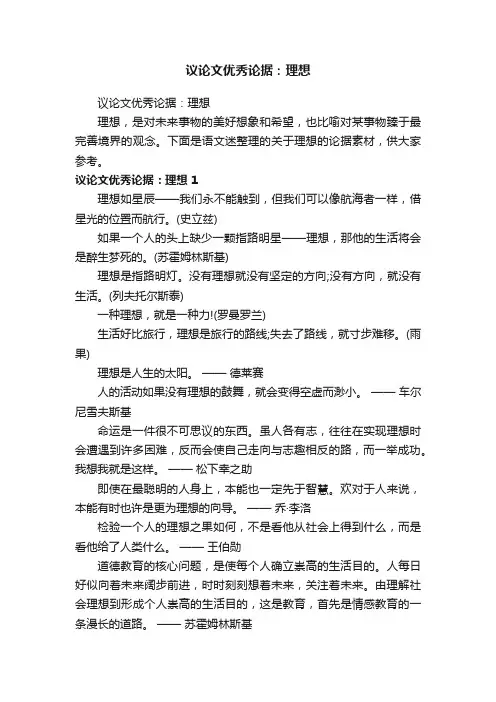 议论文优秀论据：理想

议论文优秀论据：理想

理想，是对未来事物的美好想象和希望，也比喻对某事物臻于最完善境界的观念。下面是语文迷整理的关于理想的论据素材，供大家参考。

议论文优秀论据：理想 1

理想如星辰——我们永不能触到，但我们可以像航海者一样，借星光的位置而航行。(史立兹)

如果一个人的头上缺少一颗指路明星——理想，那他的生活将会是醉生梦死的。(苏霍姆林斯基)

理想是指路明灯。没有理想就没有坚定的方向;没有方向，就没有生活。(列夫托尔斯泰)

一种理想，就是一种力!(罗曼罗兰)

生活好比旅行，理想是旅行的路线;失去了路线，就寸步难移。(雨果)

理想是人生的太阳。 —— 德莱赛

人的活动如果没有理想的鼓舞，就会变得空虚而渺小。 —— 车尔尼雪夫斯基

命运是一件很不可思议的东西。虽人各有志，往往在实现理想时会遭遇到许多困难，反而会使自己走向与志趣相反的路，而一举成功。我想我就是这样。 —— 松下幸之助

即使在最聪明的人身上，本能也一定先于智慧。欢对于人来说，本能有时也许是更为理想的向导。 —— 乔·李洛

检验一个人的理想之果如何，不是看他从社会上得到什么，而是看他给了人类什么。 —— 王伯勋

道德教育的核心问题，是使每个人确立崇高的生活目的。人每日好似向着未来阔步前进，时时刻刻想着未来，关注着未来。由理解社会理想到形成个人崇高的生活目的，这是教育，首先是情感教育的一条漫长的道路。 —— 苏霍姆林斯基